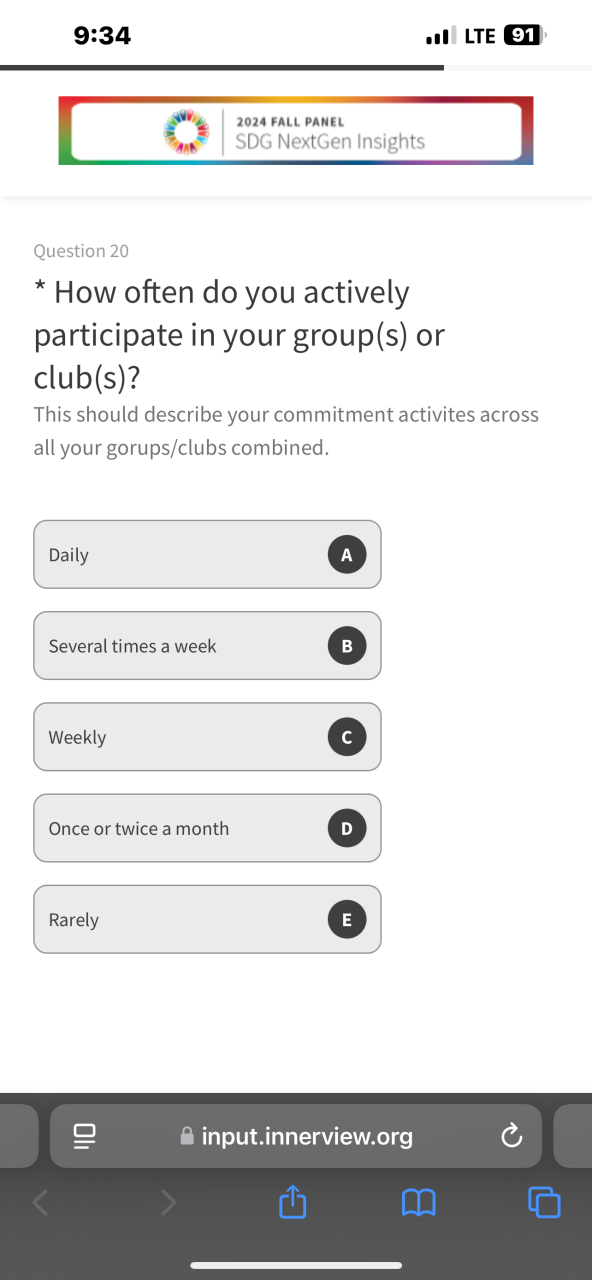 9:34
LTE 91

2024 FALL PANEL
SDG NextGen Insights

Question 20

* How often do you actively participate in your group(s) or club(s)?

This should describe your commitment activites across all your gorups/clubs combined.

Daily A

Several times a week B

Weekly C

Once or twice a month D

Rarely E

input.innerview.org